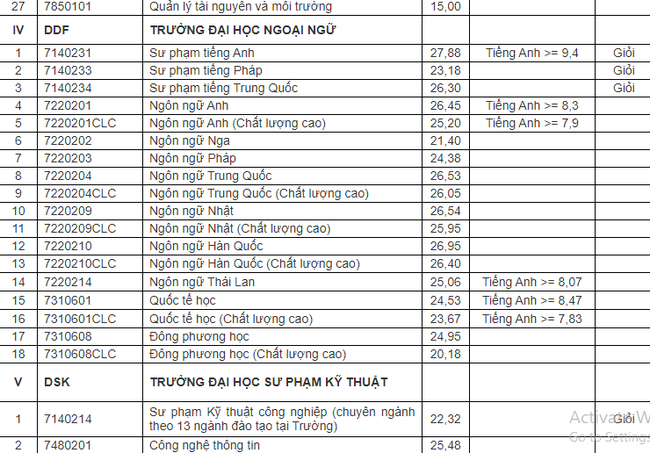 | 27 | 7850101 | Quản lý tài nguyên và môi trường | 15,00 | | |
|---|---|---|---|---|---|
| IV | DDF | TRƯỜNG ĐẠI HỌC NGOẠI NGỮ | | | |
| 1 | 7140231 | Sư phạm tiếng Anh | 27,88 | Tiếng Anh >= 9,4 | Giỏi |
| 2 | 7140233 | Sư phạm tiếng Pháp | 23,18 | | Giỏi |
| 3 | 7140234 | Sư phạm tiếng Trung Quốc | 26,30 | | Giỏi |
| 4 | 7220201 | Ngôn ngữ Anh | 26,45 | Tiếng Anh >= 8,3 | |
| 5 | 7220201CLC | Ngôn ngữ Anh (Chất lượng cao) | 25,20 | Tiếng Anh >= 7,9 | |
| 6 | 7220202 | Ngôn ngữ Nga | 21,40 | | |
| 7 | 7220203 | Ngôn ngữ Pháp | 24,38 | | |
| 8 | 7220204 | Ngôn ngữ Trung Quốc | 26,53 | | |
| 9 | 7220204CLC | Ngôn ngữ Trung Quốc (Chất lượng cao) | 26,05 | | |
| 10 | 7220209 | Ngôn ngữ Nhật | 26,54 | | |
| 11 | 7220209CLC | Ngôn ngữ Nhật (Chất lượng cao) | 25,95 | | |
| 12 | 7220210 | Ngôn ngữ Hàn Quốc | 26,95 | | |
| 13 | 7220210CLC | Ngôn ngữ Hàn Quốc (Chất lượng cao) | 26,40 | | |
| 14 | 7220214 | Ngôn ngữ Thái Lan | 25,06 | Tiếng Anh >= 8,07 | |
| 15 | 7310601 | Quốc tế học | 24,53 | Tiếng Anh >= 8,47 | |
| 16 | 7310601CLC | Quốc tế học (Chất lượng cao) | 23,67 | Tiếng Anh >= 7,83 | |
| 17 | 7310608 | Đông phương học | 24,95 | | |
| 18 | 7310608CLC | Đông phương học (Chất lượng cao) | 20,18 | | |
| V | DSK | TRƯỜNG ĐẠI HỌC SƯ PHẠM KỸ THUẬT | | | |
| 1 | 7140214 | Sư phạm Kỹ thuật công nghiệp (chuyên ngành theo 13 ngành đào tạo tại Trường) | 22,32 | | Giỏi |
| 2 | 7480201 | Công nghệ thông tin | 25,48 | | |

Activate W
Go to Settings